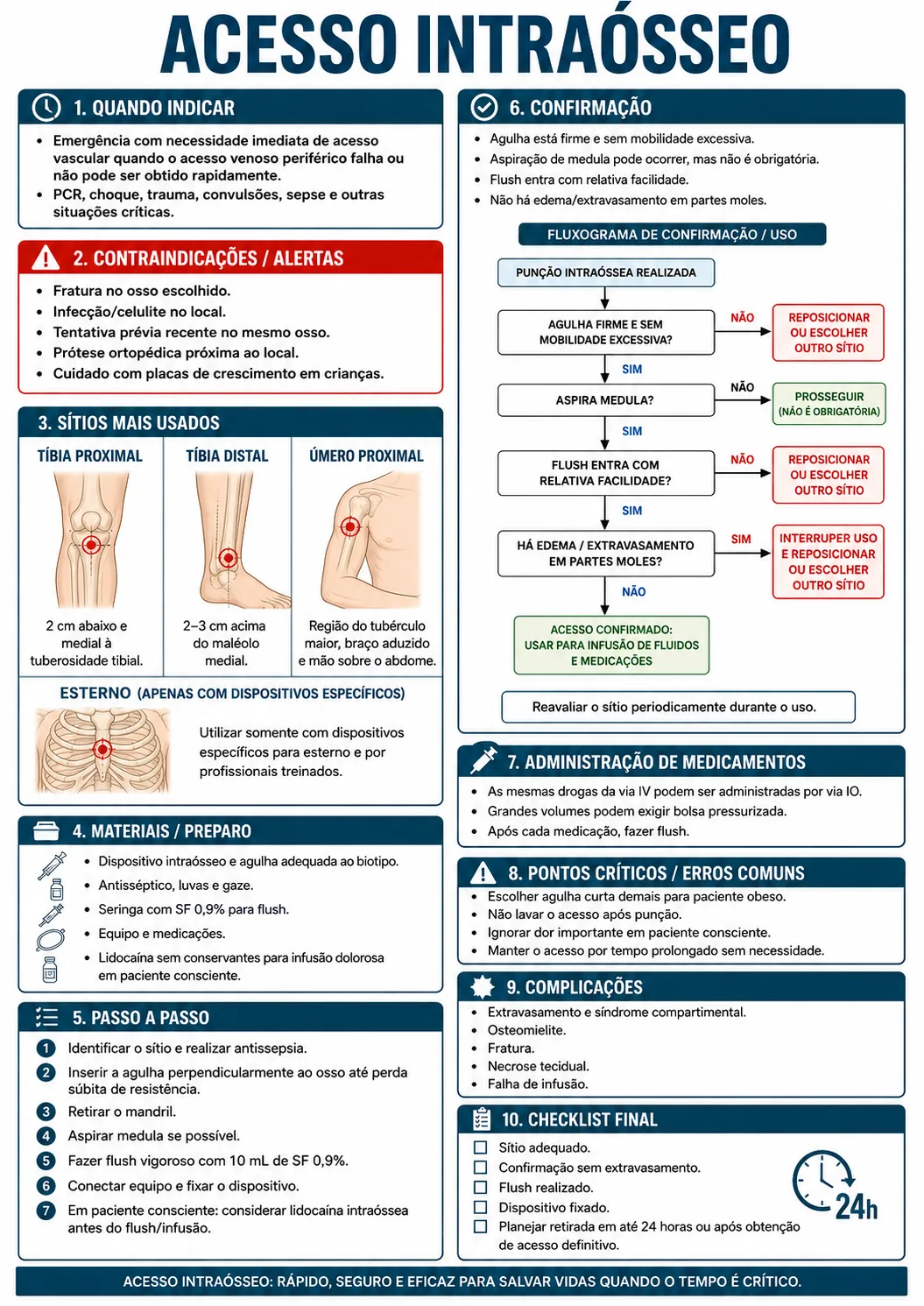 ACESSO INTRAÓSSEO

1. QUANDO INDICAR

• Emergência com necessidade imediata de acesso vascular quando o acesso venoso periférico falha ou não pode ser obtido rapidamente.
• PCR, choque, trauma, convulsões, sepse e outras situações críticas.

2. CONTRAINDICAÇÕES / ALERTAS

• Fratura no osso escolhido.
• Infecção/celulite no local.
• Tentativa prévia recente no mesmo osso.
• Prótese ortopédica próxima ao local.
• Cuidado com placas de crescimento em crianças.

3. SÍTIOS MAIS USADOS

TÍBIA PROXIMAL
2 cm abaixo e medial à tuberosidade tibial.

TÍBIA DISTAL
2–3 cm acima do maléolo medial.

ÚMERO PROXIMAL
Região do tubérculo maior, braço aduzido e mão sobre o abdome.

ESTERNO (APENAS COM DISPOSITIVOS ESPECÍFICOS)
Utilizar somente com dispositivos específicos para esterno e por profissionais treinados.

4. MATERIAIS / PREPARO

• Dispositivo intraósseo e agulha adequada ao biotipo.
• Antisséptico, luvas e gaze.
• Seringa com SF 0,9% para flush.
• Equipo e medicações.
• Lidocaína sem conservantes para infusão dolorosa em paciente consciente.

5. PASSO A PASSO

1 Identificar o sítio e realizar antissepsia.
2 Inserir a agulha perpendicularmente ao osso até perda súbita de resistência.
3 Retirar o mandril.
4 Aspirar medula se possível.
5 Fazer flush vigoroso com 10 mL de SF 0,9%.
6 Conectar equipo e fixar o dispositivo.
7 Em paciente consciente: considerar lidocaína intraóssea antes do flush/infusão.

6. CONFIRMAÇÃO

• Agulha está firme e sem mobilidade excessiva.
• Aspiração de medula pode ocorrer, mas não é obrigatória.
• Flush entra com relativa facilidade.
• Não há edema/extravasamento em partes moles.

FLUXOGRAMA DE CONFIRMAÇÃO / USO

PUNÇÃO INTRAÓSSEA REALIZADA
AGULHA FIRME E SEM MOBILIDADE EXCESSIVA?
NÃO
REPOSICIONAR OU ESCOLHER OUTRO SÍTIO
SIM
ASPIRA MEDULA?
NÃO
PROSSEGUIR (NÃO É OBRIGATÓRIA)
SIM
FLUSH ENTRA COM RELATIVA FACILIDADE?
NÃO
REPOSICIONAR OU ESCOLHER OUTRO SÍTIO
SIM
HÁ EDEMA / EXTRAVASAMENTO EM PARTES MOLES?
SIM
INTERRUPER USO E REPOSICIONAR OU ESCOLHER OUTRO SÍTIO
NÃO
ACESSO CONFIRMADO: USAR PARA INFUSÃO DE FLUIDOS E MEDICAÇÕES

Reavaliar o sítio periodicamente durante o uso.

7. ADMINISTRAÇÃO DE MEDICAMENTOS

• As mesmas drogas da via IV podem ser administradas por via IO.
• Grandes volumes podem exigir bolsa pressurizada.
• Após cada medicação, fazer flush.

8. PONTOS CRÍTICOS / ERROS COMUNS

• Escolher agulha curta demais para paciente obeso.
• Não lavar o acesso após punção.
• Ignorar dor importante em paciente consciente.
• Manter o acesso por tempo prolongado sem necessidade.

9. COMPLICAÇÕES

• Extravasamento e síndrome compartimental.
• Osteomielite.
• Fratura.
• Necrose tecidual.
• Falha de infusão.

10. CHECKLIST FINAL

☐ Sítio adequado.
☐ Confirmação sem extravasamento.
☐ Flush realizado.
☐ Dispositivo fixado.
☐ Planejar retirada em até 24 horas ou após obtenção de acesso definitivo.

24h

ACESSO INTRAÓSSEO: RÁPIDO, SEGURO E EFICAZ PARA SALVAR VIDAS QUANDO O TEMPO É CRÍTICO.